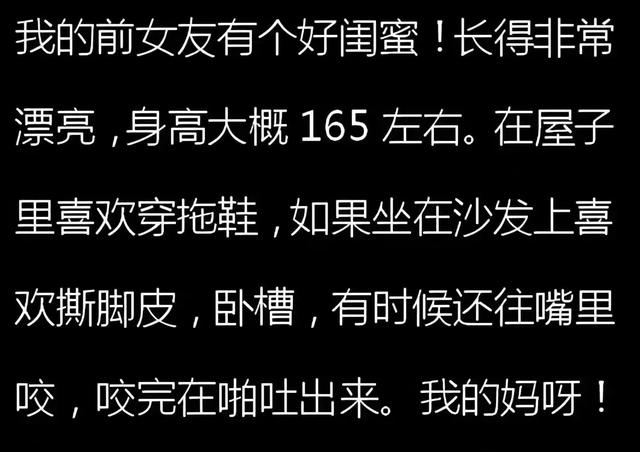 我的前女友有个好闺蜜！长得非常漂亮，身高大概 165 左右。在屋子里喜欢穿拖鞋，如果坐在沙发上喜欢撕脚皮，卧槽，有时候还往嘴里咬，咬完在啪吐出来。我的妈呀！